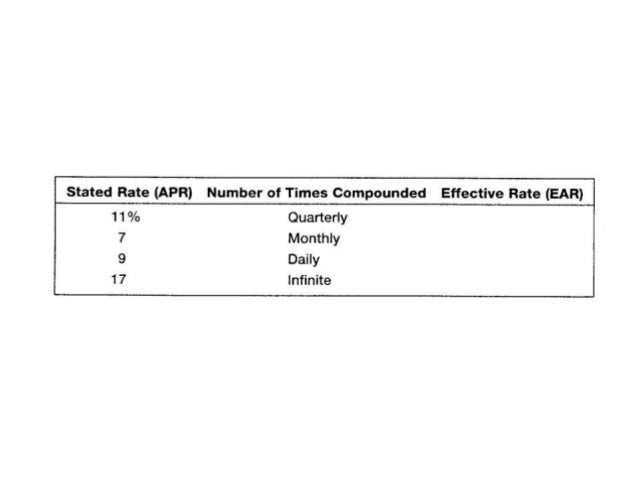 | Stated Rate (APR) | Number of Times Compounded | Effective Rate (EAR) |
|---|---|---|
| 11% | Quarterly | |
| 7 | Monthly | |
| 9 | Daily | |
| 17 | Infinite | |